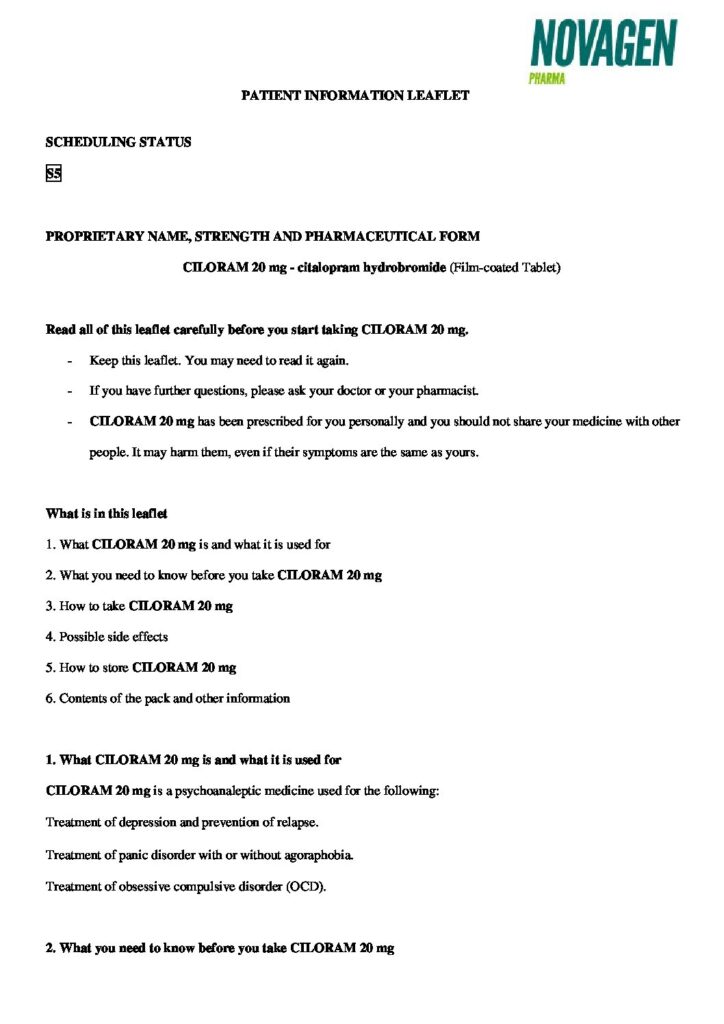 NOVAGEN
PHARMA

PATIENT INFORMATION LEAFLET

SCHEDULING STATUS

S5

PROPRIETARY NAME, STRENGTH AND PHARMACEUTICAL FORM

CILORAM 20 mg - citalopram hydrobromide (Film-coated Tablet)

Read all of this leaflet carefully before you start taking CILORAM 20 mg.

- Keep this leaflet. You may need to read it again.
- If you have further questions, please ask your doctor or your pharmacist.
- CILORAM 20 mg has been prescribed for you personally and you should not share your medicine with other people. It may harm them, even if their symptoms are the same as yours.

What is in this leaflet

1. What CILORAM 20 mg is and what it is used for
2. What you need to know before you take CILORAM 20 mg
3. How to take CILORAM 20 mg
4. Possible side effects
5. How to store CILORAM 20 mg
6. Contents of the pack and other information

1. What CILORAM 20 mg is and what it is used for

CILORAM 20 mg is a psychoanaleptic medicine used for the following:

Treatment of depression and prevention of relapse.

Treatment of panic disorder with or without agoraphobia.

Treatment of obsessive compulsive disorder (OCD).

2. What you need to know before you take CILORAM 20 mg